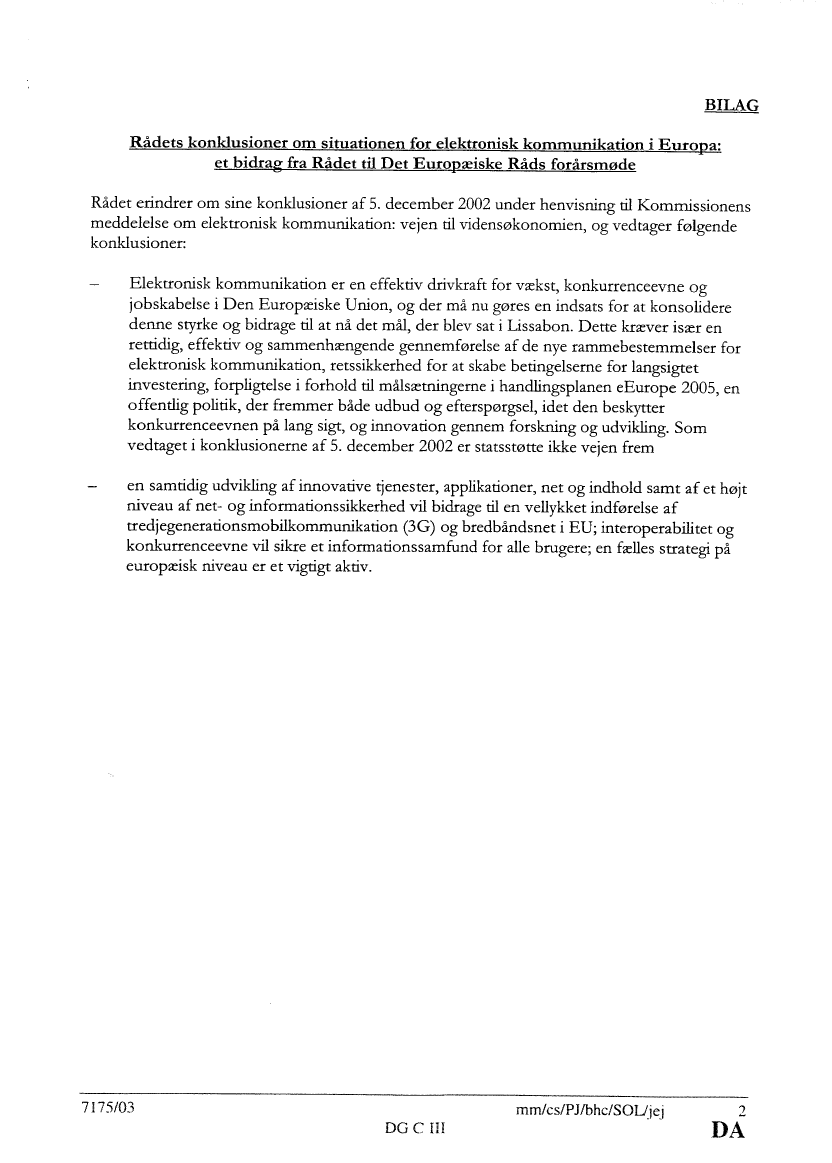 BILAG

Rådets konklusioner om situationen for elektronisk kommunikation i Europa: et bidrag fra Rådet til Det Europæiske Råds forårsmøde

Rådet erindrer om sine konklusioner af 5. december 2002 under henvisning til Kommissionens meddelelse om elektronisk kommunikation: vejen til vidensøkonomien, og vedtager følgende konklusioner:

– Elektronisk kommunikation er en effektiv drivkraft for vækst, konkurrenceevne og jobskabelse i Den Europæiske Union, og der må nu gøres en indsats for at konsolidere denne styrke og bidrage til at nå det mål, der blev sat i Lissabon. Dette kræver især en rettidig, effektiv og sammenhængende gennemførelse af de nye rammebestemmelser for elektronisk kommunikation, retssikkerhed for at skabe betingelserne for langsigtet investering, forpligtelse i forhold til målsætningerne i handlingsplanen eEurope 2005, en offentlig politik, der fremmer både udbud og efterspørgsel, idet den beskytter konkurrenceevnen på lang sigt, og innovation gennem forskning og udvikling. Som vedtaget i konklusionerne af 5. december 2002 er statsstøtte ikke vejen frem

– en samtidig udvikling af innovative tjenester, applikationer, net og indhold samt af et højt niveau af net- og informationssikkerhed vil bidrage til en vellykket indførelse af tredjegenerationsmobilkommunikation (3G) og bredbåndsnet i EU; interoperabilitet og konkurrenceevne vil sikre et informationssamfund for alle brugere; en fælles strategi på europæisk niveau er et vigtigt aktiv.

7175/03 mm/cs/PJ/bhc/SOL/jej 2
DG C III DA